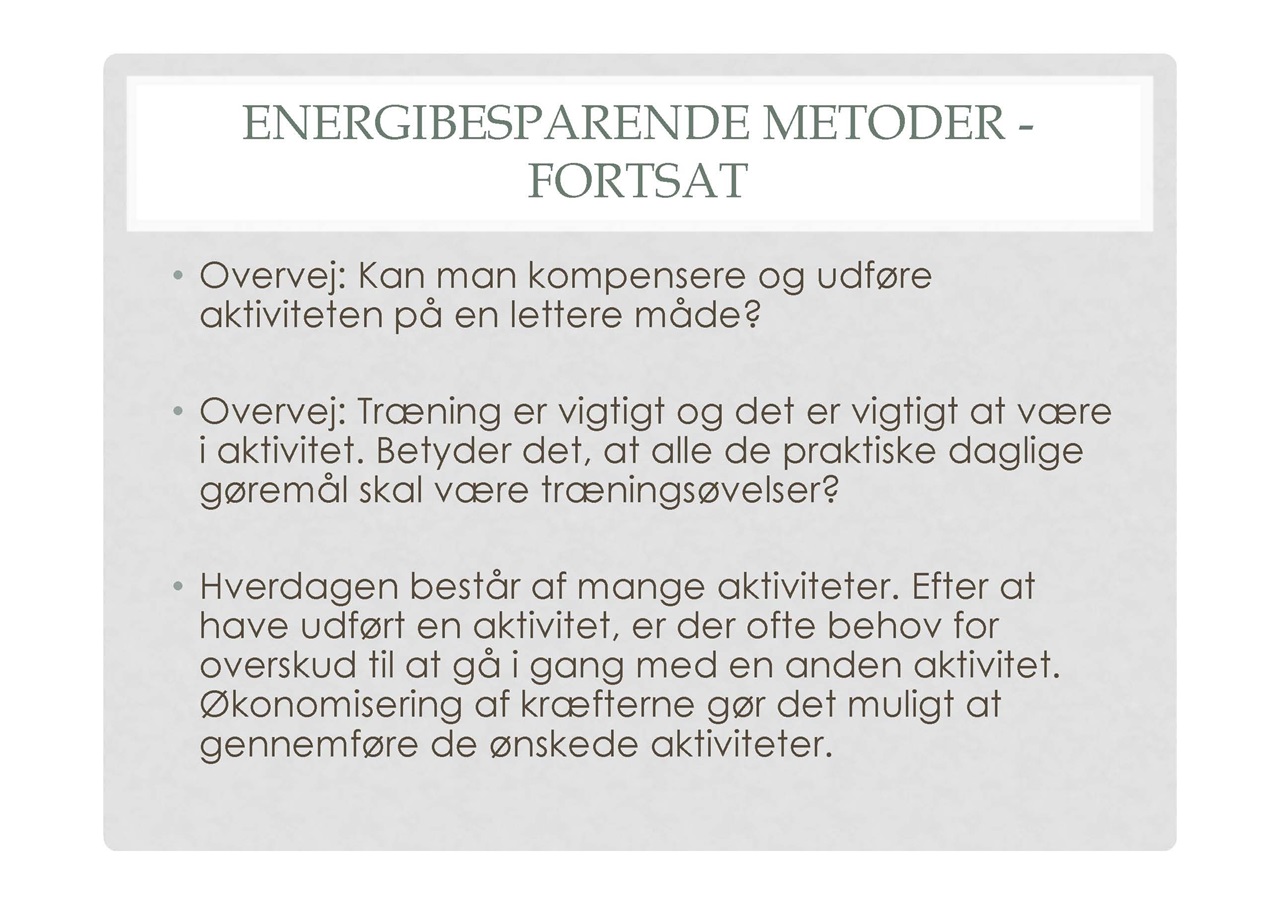 ENERGIBESPARENDE METODER - FORTSAT

• Overvej: Kan man kompensere og udføre aktiviteten på en lettere måde?

• Overvej: Træning er vigtigt og det er vigtigt at være i aktivitet. Betyder det, at alle de praktiske daglige gøremål skal være træningsøvelser?

• Hverdagen består af mange aktiviteter. Efter at have udført en aktivitet, er der ofte behov for overskud til at gå i gang med en anden aktivitet. Økonomisering af kræfterne gør det muligt at gennemføre de ønskede aktiviteter.